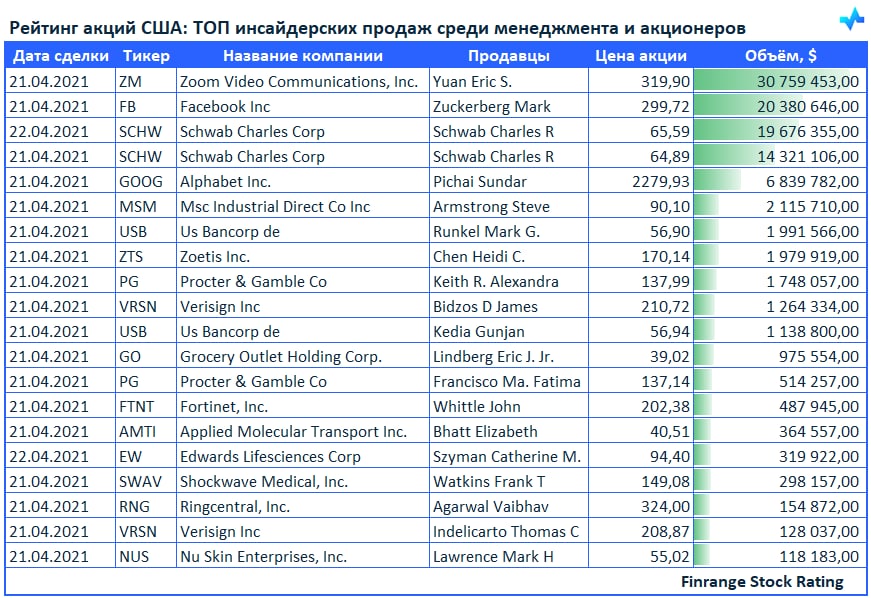 Рейтинг акций США: ТОП инсайдерских продаж среди менеджмента и акционеров

| Дата сделки | Тикер | Название компании | Продавцы | Цена акции | Объём, $ |
|---|---|---|---|---|---|
| 21.04.2021 | ZM | Zoom Video Communications, Inc. | Yuan Eric S. | 319,90 | 30 759 453,00 |
| 21.04.2021 | FB | Facebook Inc | Zuckerberg Mark | 299,72 | 20 380 646,00 |
| 22.04.2021 | SCHW | Schwab Charles Corp | Schwab Charles R | 65,59 | 19 676 355,00 |
| 21.04.2021 | SCHW | Schwab Charles Corp | Schwab Charles R | 64,89 | 14 321 106,00 |
| 21.04.2021 | GOOG | Alphabet Inc. | Pichai Sundar | 2279,93 | 6 839 782,00 |
| 21.04.2021 | MSM | Msc Industrial Direct Co Inc | Armstrong Steve | 90,10 | 2 115 710,00 |
| 21.04.2021 | USB | Us Bancorp de | Runkel Mark G. | 56,90 | 1 991 566,00 |
| 21.04.2021 | ZTS | Zoetis Inc. | Chen Heidi C. | 170,14 | 1 979 919,00 |
| 21.04.2021 | PG | Procter & Gamble Co | Keith R. Alexandra | 137,99 | 1 748 057,00 |
| 21.04.2021 | VRSN | Verisign Inc | Bidzos D James | 210,72 | 1 264 334,00 |
| 21.04.2021 | USB | Us Bancorp de | Kedia Gunjan | 56,94 | 1 138 800,00 |
| 21.04.2021 | GO | Grocery Outlet Holding Corp. | Lindberg Eric J. Jr. | 39,02 | 975 554,00 |
| 21.04.2021 | PG | Procter & Gamble Co | Francisco Ma. Fatima | 137,14 | 514 257,00 |
| 21.04.2021 | FTNT | Fortinet, Inc. | Whittle John | 202,38 | 487 945,00 |
| 21.04.2021 | AMTI | Applied Molecular Transport Inc. | Bhatt Elizabeth | 40,51 | 364 557,00 |
| 22.04.2021 | EW | Edwards Lifesciences Corp | Szyman Catherine M. | 94,40 | 319 922,00 |
| 21.04.2021 | SWAV | Shockwave Medical, Inc. | Watkins Frank T | 149,08 | 298 157,00 |
| 21.04.2021 | RNG | Ringcentral, Inc. | Agarwal Vaibhav | 324,00 | 154 872,00 |
| 21.04.2021 | VRSN | Verisign Inc | Indelicarto Thomas C | 208,87 | 128 037,00 |
| 21.04.2021 | NUS | Nu Skin Enterprises, Inc. | Lawrence Mark H | 55,02 | 118 183,00 |

Finrange Stock Rating